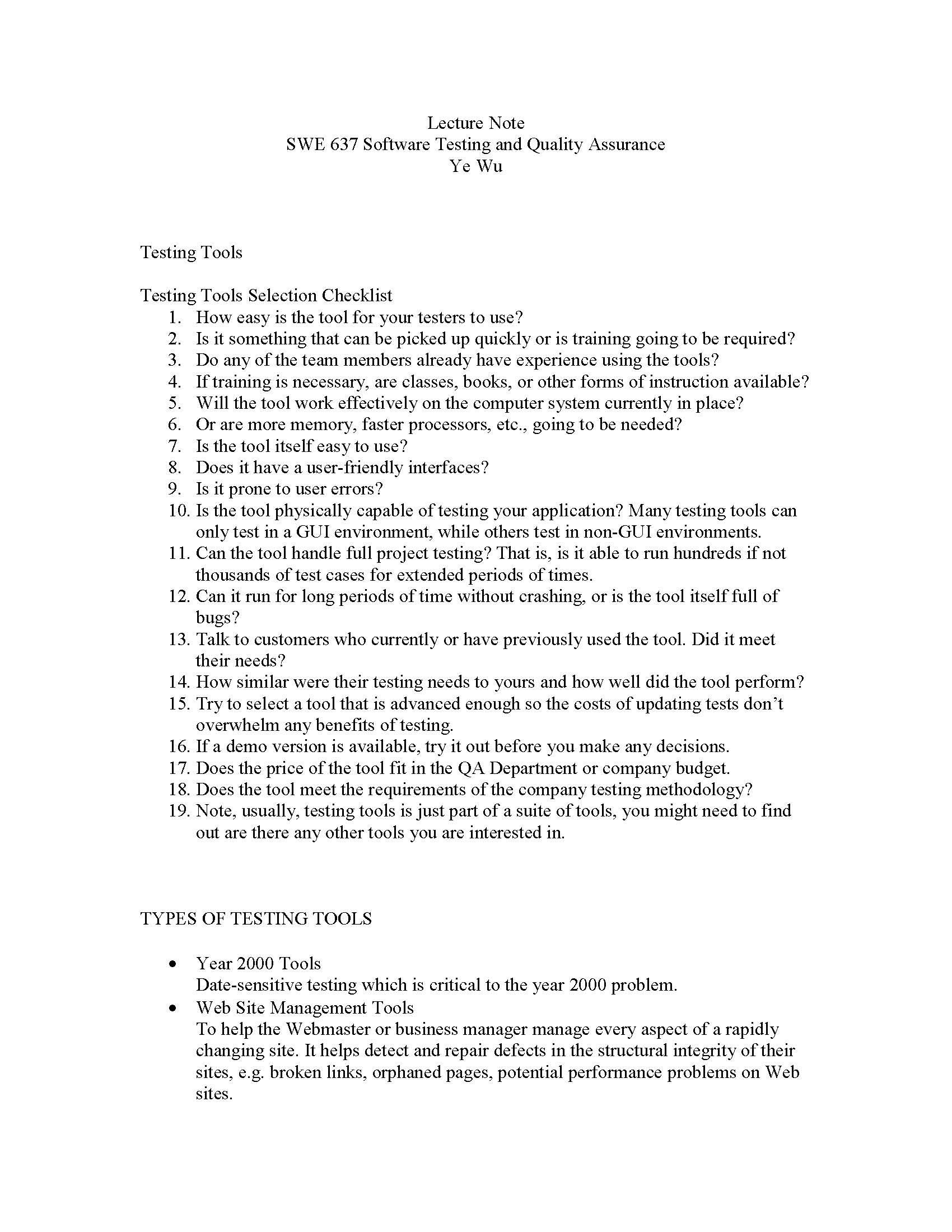 Lecture Note
SWE 637 Software Testing and Quality Assurance
Ye Wu

Testing Tools

Testing Tools Selection Checklist
1. How easy is the tool for your testers to use?
2. Is it something that can be picked up quickly or is training going to be required?
3. Do any of the team members already have experience using the tools?
4. If training is necessary, are classes, books, or other forms of instruction available?
5. Will the tool work effectively on the computer system currently in place?
6. Or are more memory, faster processors, etc., going to be needed?
7. Is the tool itself easy to use?
8. Does it have a user-friendly interfaces?
9. Is it prone to user errors?
10. Is the tool physically capable of testing your application? Many testing tools can only test in a GUI environment, while others test in non-GUI environments.
11. Can the tool handle full project testing? That is, is it able to run hundreds if not thousands of test cases for extended periods of times.
12. Can it run for long periods of time without crashing, or is the tool itself full of bugs?
13. Talk to customers who currently or have previously used the tool. Did it meet their needs?
14. How similar were their testing needs to yours and how well did the tool perform?
15. Try to select a tool that is advanced enough so the costs of updating tests don't overwhelm any benefits of testing.
16. If a demo version is available, try it out before you make any decisions.
17. Does the price of the tool fit in the QA Department or company budget.
18. Does the tool meet the requirements of the company testing methodology?
19. Note, usually, testing tools is just part of a suite of tools, you might need to find out are there any other tools you are interested in.

TYPES OF TESTING TOOLS

• Year 2000 Tools
Date-sensitive testing which is critical to the year 2000 problem.
• Web Site Management Tools
To help the Webmaster or business manager manage every aspect of a rapidly changing site. It helps detect and repair defects in the structural integrity of their sites, e.g. broken links, orphaned pages, potential performance problems on Web sites.